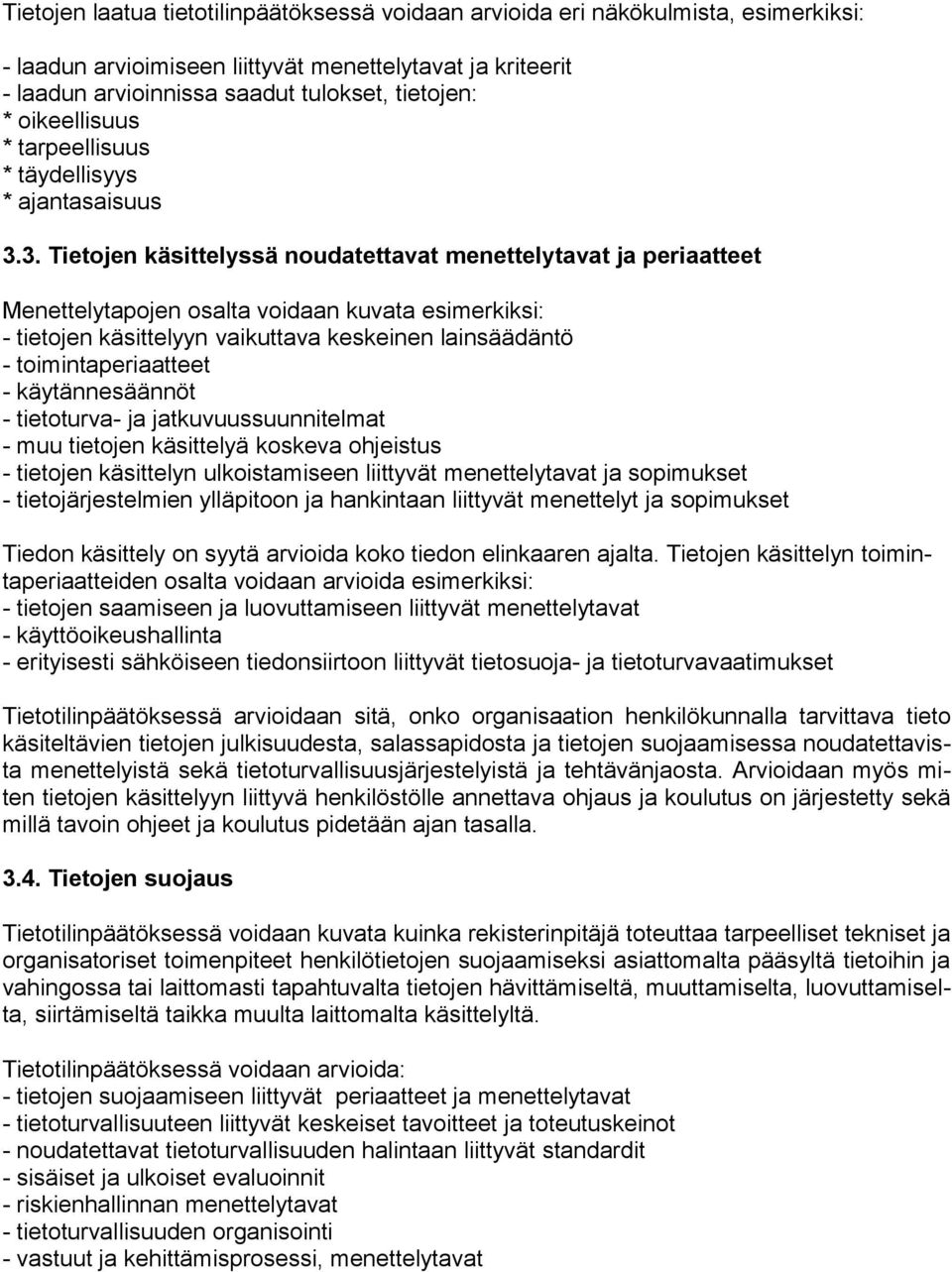 Tietojen laatua tietotilinpäätöksessä voidaan arvioida eri näkökulmista, esimerkiksi:

- laadun arvioimiseen liittyvät menettelytavat ja kriteerit
- laadun arvioinnissa saadut tulokset, tietojen:
* oikeellisuus
* tarpeellisuus
* täydellisyys
* ajantasaisuus

3.3. Tietojen käsittelyssä noudatettavat menettelytavat ja periaatteet

Menettelytapojen osalta voidaan kuvata esimerkiksi:
- tietojen käsittelyyn vaikuttava keskeinen lainsäädäntö
- toimintaperiaatteet
- käytännesäännöt
- tietoturva- ja jatkuvuussuunnitelmat
- muu tietojen käsittelyä koskeva ohjeistus
- tietojen käsittelyn ulkoistamiseen liittyvät menettelytavat ja sopimukset
- tietojärjestelmien ylläpitoon ja hankintaan liittyvät menettelyt ja sopimukset

Tiedon käsittely on syytä arvioida koko tiedon elinkaaren ajalta. Tietojen käsittelyn toimintaperiaatteiden osalta voidaan arvioida esimerkiksi:
- tietojen saamiseen ja luovuttamiseen liittyvät menettelytavat
- käyttöoikeushallinta
- erityisesti sähköiseen tiedonsiirtoon liittyvät tietosuoja- ja tietoturvavaatimukset

Tietotilinpäätöksessä arvioidaan sitä, onko organisaation henkilökunnalla tarvittava tieto käsiteltävien tietojen julkisuudesta, salassapidosta ja tietojen suojaamisessa noudatettavista menettelyistä sekä tietoturvallisuusjärjestelyistä ja tehtävänjaosta. Arvioidaan myös miten tietojen käsittelyyn liittyvä henkilöstölle annettava ohjaus ja koulutus on järjestetty sekä millä tavoin ohjeet ja koulutus pidetään ajan tasalla.

3.4. Tietojen suojaus

Tietotilinpäätöksessä voidaan kuvata kuinka rekisterinpitäjä toteuttaa tarpeelliset tekniset ja organisatoriset toimenpiteet henkilötietojen suojaamiseksi asiattomalta pääsyltä tietoihin ja vahingossa tai laittomasti tapahtuvalta tietojen hävittämiseltä, muuttamiselta, luovuttamiselta, siirtämiseltä taikka muulta laittomalta käsittelyltä.

Tietotilinpäätöksessä voidaan arvioida:
- tietojen suojaamiseen liittyvät periaatteet ja menettelytavat
- tietoturvallisuuteen liittyvät keskeiset tavoitteet ja toteutuskeinot
- noudatettavat tietoturvallisuuden halintaan liittyvät standardit
- sisäiset ja ulkoiset evaluoinnit
- riskienhallinnan menettelytavat
- tietoturvallisuuden organisointi
- vastuut ja kehittämisprosessi, menettelytavat